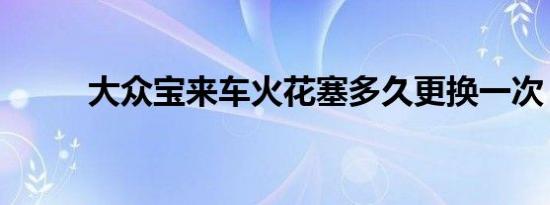 大众宝来车火花塞多久更换一次